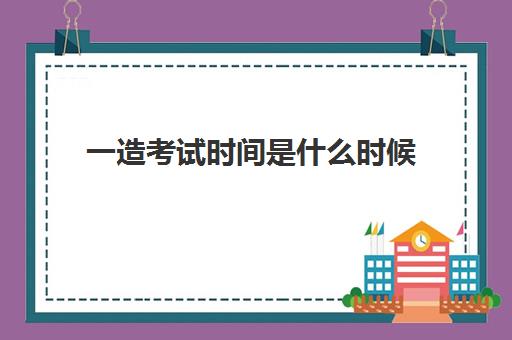 一造考试时间是什么时候